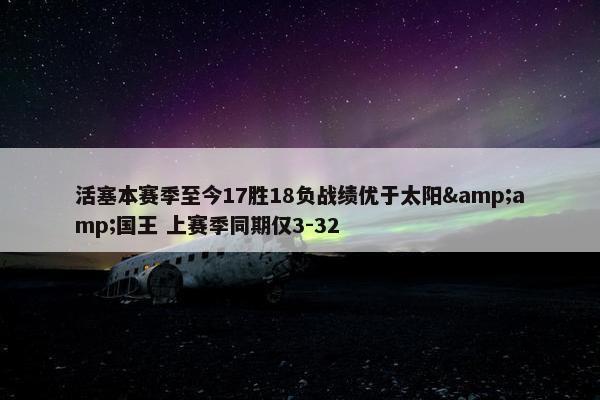 活塞本赛季至今17胜18负战绩优于太阳&amp;amp;国王 上赛季同期仅3-32